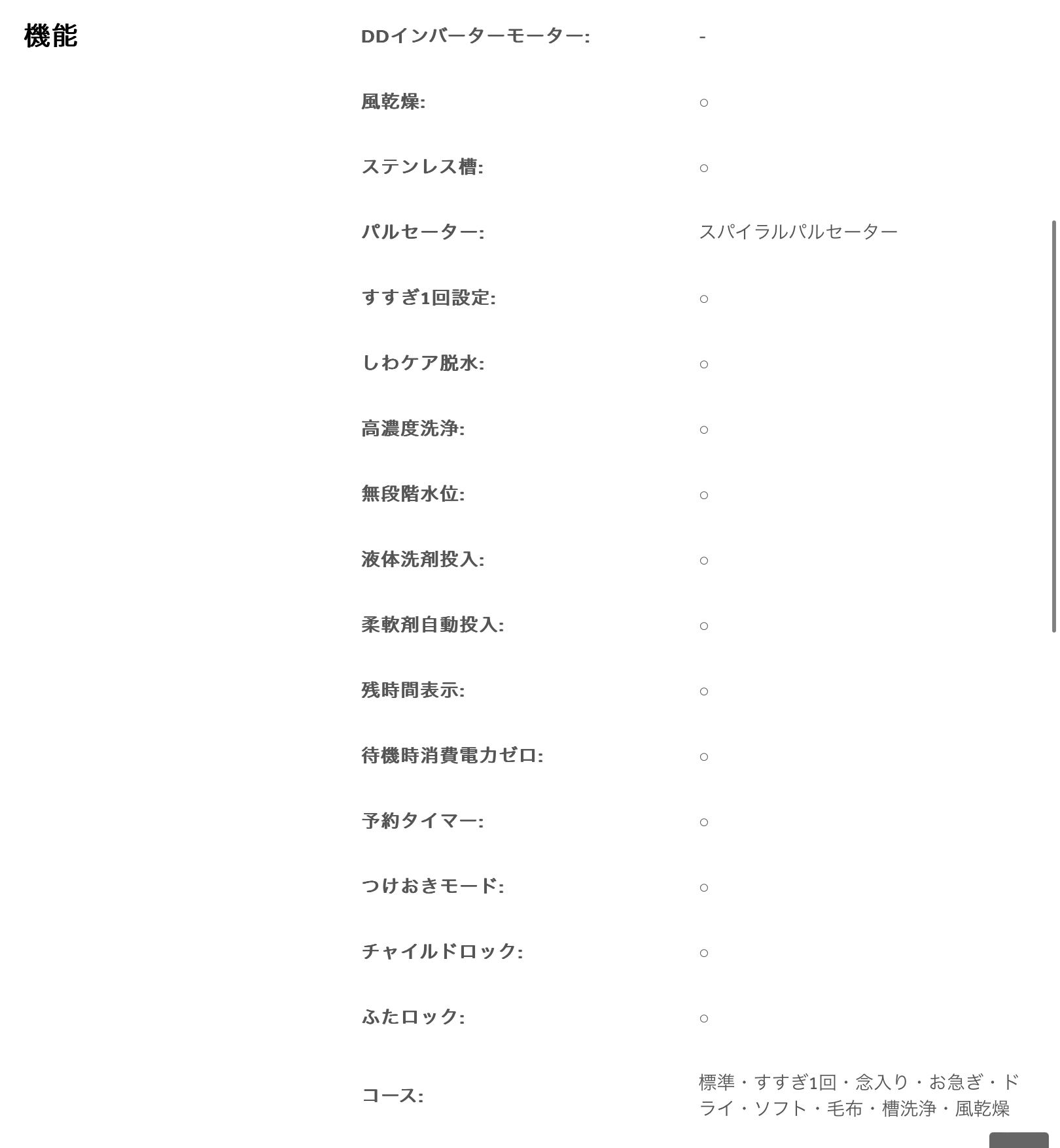 機能

| | |
|---|---|
| DDインバーターモーター: | - |
| 風乾燥: | ○ |
| ステンレス槽: | ○ |
| パルセーター: | スパイラルパルセーター |
| すすぎ1回設定: | ○ |
| しわケア脱水: | ○ |
| 高濃度洗浄: | ○ |
| 無段階水位: | ○ |
| 液体洗剤投入: | ○ |
| 柔軟剤自動投入: | ○ |
| 残時間表示: | ○ |
| 待機時消費電力ゼロ: | ○ |
| 予約タイマー: | ○ |
| つけおきモード: | ○ |
| チャイルドロック: | ○ |
| ふたロック: | ○ |
| コース: | 標準・すすぎ1回・念入り・お急ぎ・ドライ・ソフト・毛布・槽洗浄・風乾燥 |